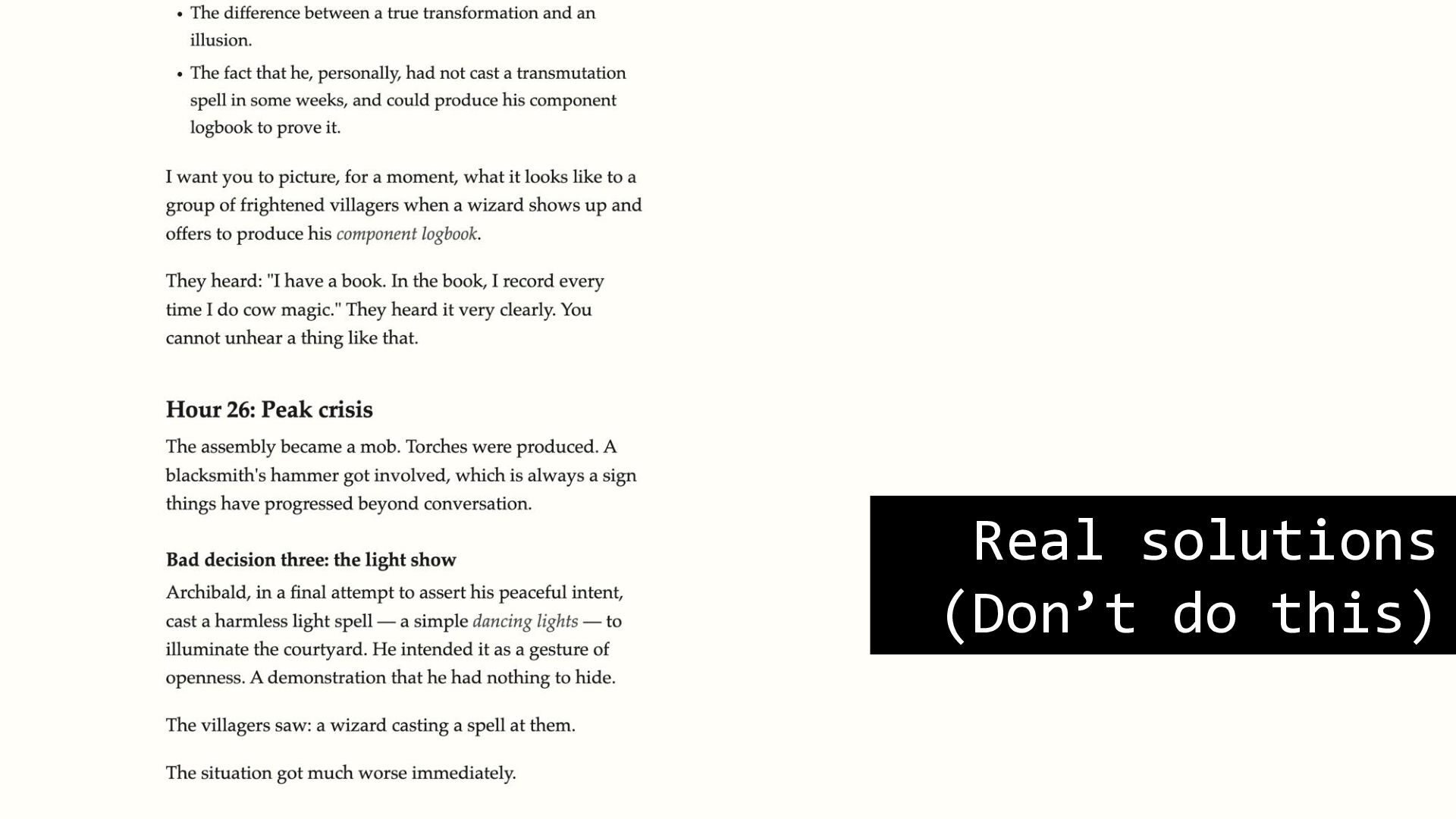 • The difference between a true transformation and an illusion.

• The fact that he, personally, had not cast a transmutation spell in some weeks, and could produce his component logbook to prove it.

I want you to picture, for a moment, what it looks like to a group of frightened villagers when a wizard shows up and offers to produce his component logbook.

They heard: "I have a book. In the book, I record every time I do cow magic." They heard it very clearly. You cannot unhear a thing like that.

Hour 26: Peak crisis

The assembly became a mob. Torches were produced. A blacksmith's hammer got involved, which is always a sign things have progressed beyond conversation.

Bad decision three: the light show

Archibald, in a final attempt to assert his peaceful intent, cast a harmless light spell — a simple dancing lights — to illuminate the courtyard. He intended it as a gesture of openness. A demonstration that he had nothing to hide.

The villagers saw: a wizard casting a spell at them.

The situation got much worse immediately.

Real solutions
(Don't do this)